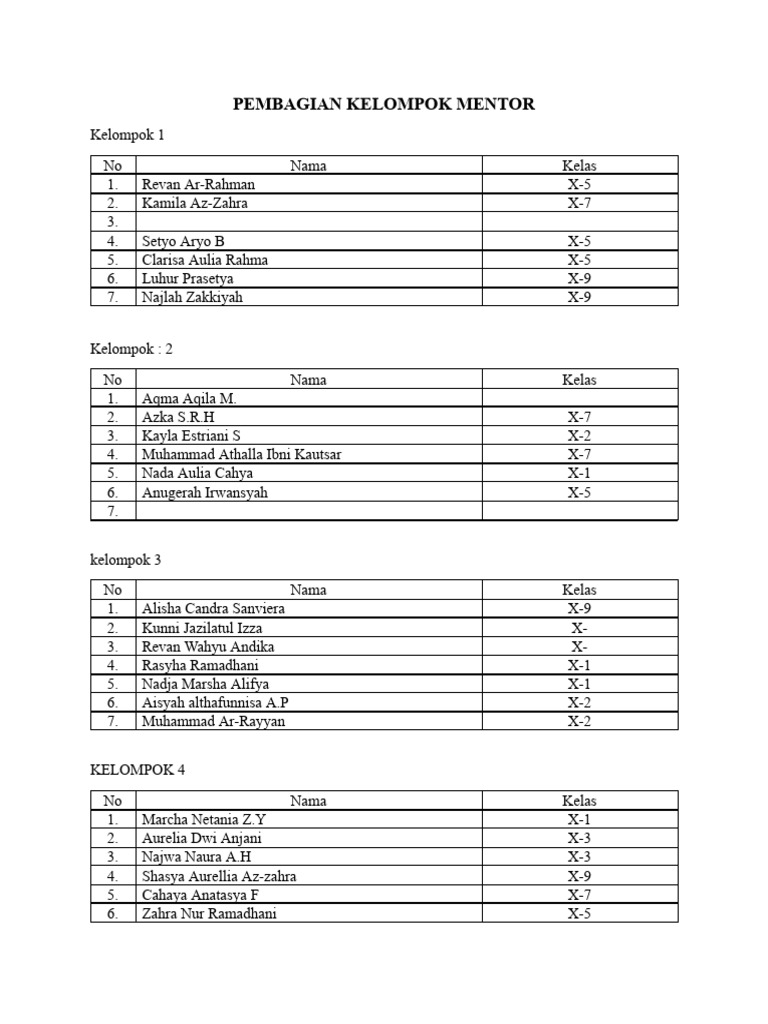 PEMBAGIAN KELOMPOK MENTOR

Kelompok 1

| No | Nama | Kelas |
|---|---|---|
| 1. | Revan Ar-Rahman | X-5 |
| 2. | Kamila Az-Zahra | X-7 |
| 3. | | |
| 4. | Setyo Aryo B | X-5 |
| 5. | Clarisa Aulia Rahma | X-5 |
| 6. | Luhur Prasetya | X-9 |
| 7. | Najlah Zakkiyah | X-9 |

Kelompok : 2

| No | Nama | Kelas |
|---|---|---|
| 1. | Aqma Aqila M. | |
| 2. | Azka S.R.H | X-7 |
| 3. | Kayla Estriani S | X-2 |
| 4. | Muhammad Athalla Ibni Kautsar | X-7 |
| 5. | Nada Aulia Cahya | X-1 |
| 6. | Anugerah Irwansyah | X-5 |
| 7. | | |

kelompok 3

| No | Nama | Kelas |
|---|---|---|
| 1. | Alisha Candra Sanviera | X-9 |
| 2. | Kunni Jazilatul Izza | X- |
| 3. | Revan Wahyu Andika | X- |
| 4. | Rasyha Ramadhani | X-1 |
| 5. | Nadja Marsha Alifya | X-1 |
| 6. | Aisyah althafunnisa A.P | X-2 |
| 7. | Muhammad Ar-Rayyan | X-2 |

KELOMPOK 4

| No | Nama | Kelas |
|---|---|---|
| 1. | Marcha Netania Z.Y | X-1 |
| 2. | Aurelia Dwi Anjani | X-3 |
| 3. | Najwa Naura A.H | X-3 |
| 4. | Shasya Aurellia Az-zahra | X-9 |
| 5. | Cahaya Anatasya F | X-7 |
| 6. | Zahra Nur Ramadhani | X-5 |